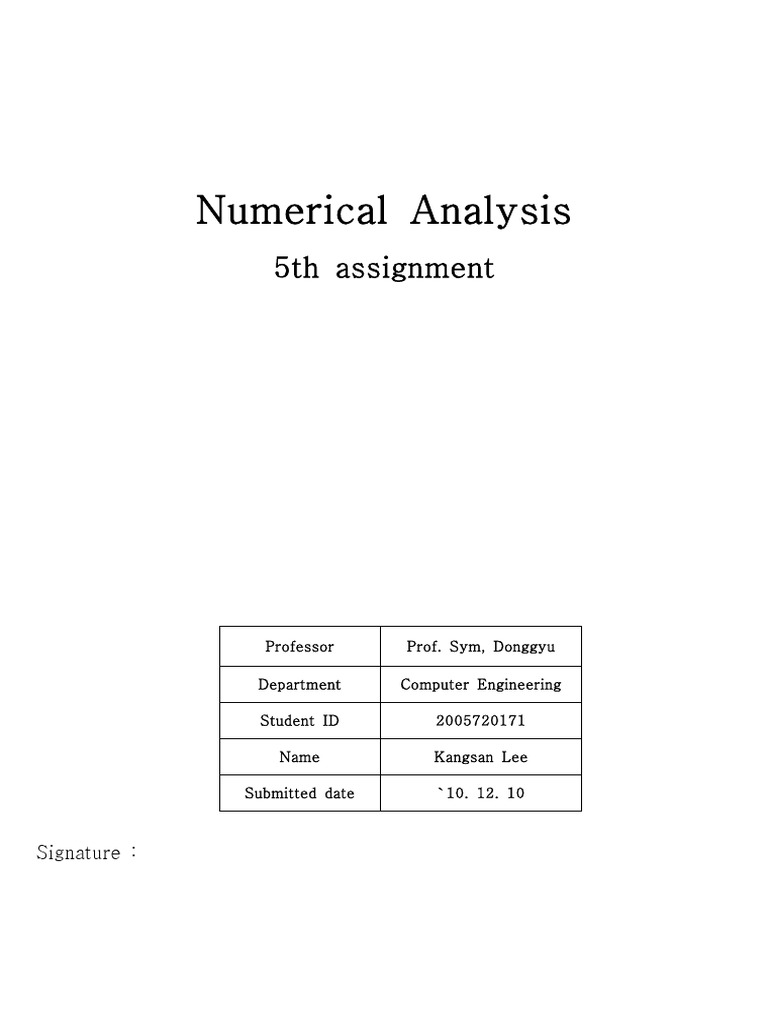 Numerical Analysis

5th assignment

| Professor | Prof. Sym, Donggyu |
|---|---|
| Department | Computer Engineering |
| Student ID | 2005720171 |
| Name | Kangsan Lee |
| Submitted date | `10. 12. 10 |

Signature :